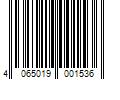 4 065019 001536